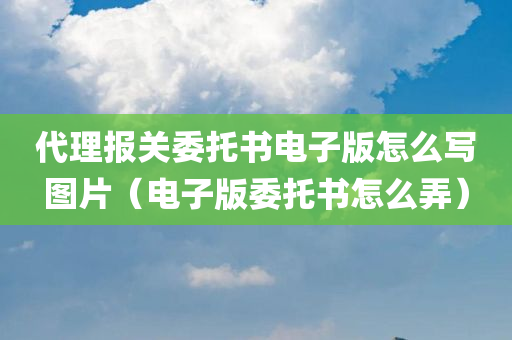 代理报关委托书电子版怎么写图片（电子版委托书怎么弄）